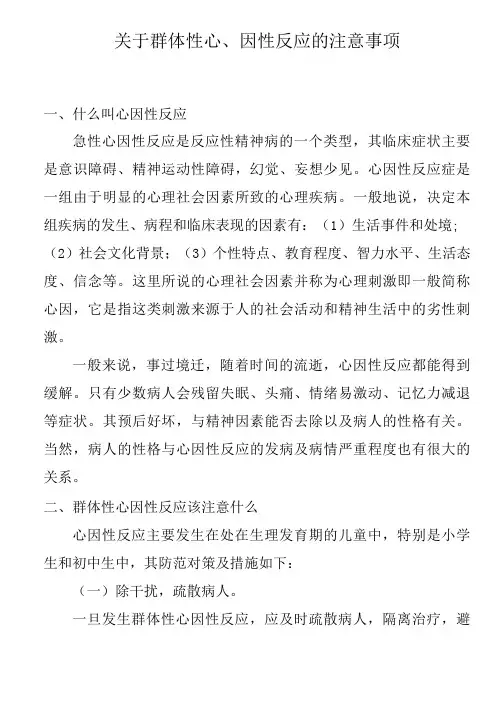 关于群体性心、因性反应的注意事项

一、什么叫心因性反应

急性心因性反应是反应性精神病的一个类型，其临床症状主要是意识障碍、精神运动性障碍，幻觉、妄想少见。心因性反应症是一组由于明显的心理社会因素所致的心理疾病。一般地说，决定本组疾病的发生、病程和临床表现的因素有：（1）生活事件和处境；（2）社会文化背景；（3）个性特点、教育程度、智力水平、生活态度、信念等。这里所说的心理社会因素并称为心理刺激即一般简称心因，它是指这类刺激来源于人的社会活动和精神生活中的劣性刺激。

一般来说，事过境迁，随着时间的流逝，心因性反应都能得到缓解。只有少数病人会残留失眠、头痛、情绪易激动、记忆力减退等症状。其预后好坏，与精神因素能否去除以及病人的性格有关。当然，病人的性格与心因性反应的发病及病情严重程度也有很大的关系。

二、群体性心因性反应该注意什么

心因性反应主要发生在处在生理发育期的儿童中，特别是小学生和初中生中，其防范对策及措施如下：

（一）除干扰，疏散病人。

一旦发生群体性心因性反应，应及时疏散病人，隔离治疗，避